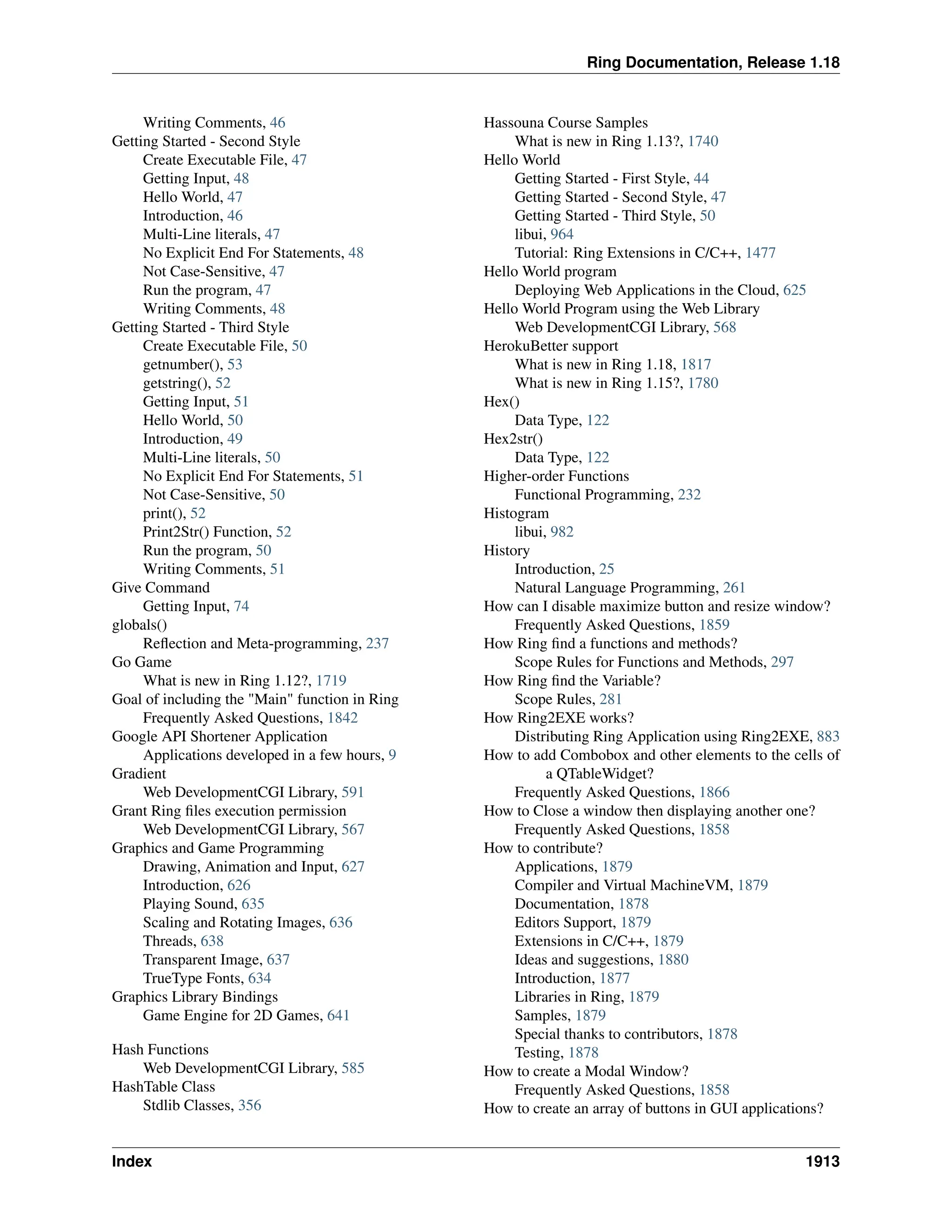 Ring Documentation, Release 1.18

Writing Comments, 46
Getting Started - Second Style
Create Executable File, 47
Getting Input, 48
Hello World, 47
Introduction, 46
Multi-Line literals, 47
No Explicit End For Statements, 48
Not Case-Sensitive, 47
Run the program, 47
Writing Comments, 48
Getting Started - Third Style
Create Executable File, 50
getnumber(), 53
getstring(), 52
Getting Input, 51
Hello World, 50
Introduction, 49
Multi-Line literals, 50
No Explicit End For Statements, 51
Not Case-Sensitive, 50
print(), 52
Print2Str() Function, 52
Run the program, 50
Writing Comments, 51
Give Command
Getting Input, 74
globals()
Reflection and Meta-programming, 237
Go Game
What is new in Ring 1.12?, 1719
Goal of including the "Main" function in Ring
Frequently Asked Questions, 1842
Google API Shortener Application
Applications developed in a few hours, 9
Gradient
Web DevelopmentCGI Library, 591
Grant Ring files execution permission
Web DevelopmentCGI Library, 567
Graphics and Game Programming
Drawing, Animation and Input, 627
Introduction, 626
Playing Sound, 635
Scaling and Rotating Images, 636
Threads, 638
Transparent Image, 637
TrueType Fonts, 634
Graphics Library Bindings
Game Engine for 2D Games, 641

Hash Functions
Web DevelopmentCGI Library, 585
HashTable Class
Stdlib Classes, 356

Hassouna Course Samples
What is new in Ring 1.13?, 1740
Hello World
Getting Started - First Style, 44
Getting Started - Second Style, 47
Getting Started - Third Style, 50
libui, 964
Tutorial: Ring Extensions in C/C++, 1477
Hello World program
Deploying Web Applications in the Cloud, 625
Hello World Program using the Web Library
Web DevelopmentCGI Library, 568
HerokuBetter support
What is new in Ring 1.18, 1817
What is new in Ring 1.15?, 1780
Hex()
Data Type, 122
Hex2str()
Data Type, 122
Higher-order Functions
Functional Programming, 232
Histogram
libui, 982
History
Introduction, 25
Natural Language Programming, 261
How can I disable maximize button and resize window?
Frequently Asked Questions, 1859
How Ring find a functions and methods?
Scope Rules for Functions and Methods, 297
How Ring find the Variable?
Scope Rules, 281
How Ring2EXE works?
Distributing Ring Application using Ring2EXE, 883
How to add Combobox and other elements to the cells of a QTableWidget?
Frequently Asked Questions, 1866
How to Close a window then displaying another one?
Frequently Asked Questions, 1858
How to contribute?
Applications, 1879
Compiler and Virtual MachineVM, 1879
Documentation, 1878
Editors Support, 1879
Extensions in C/C++, 1879
Ideas and suggestions, 1880
Introduction, 1877
Libraries in Ring, 1879
Samples, 1879
Special thanks to contributors, 1878
Testing, 1878
How to create a Modal Window?
Frequently Asked Questions, 1858
How to create an array of buttons in GUI applications?

Index 1913